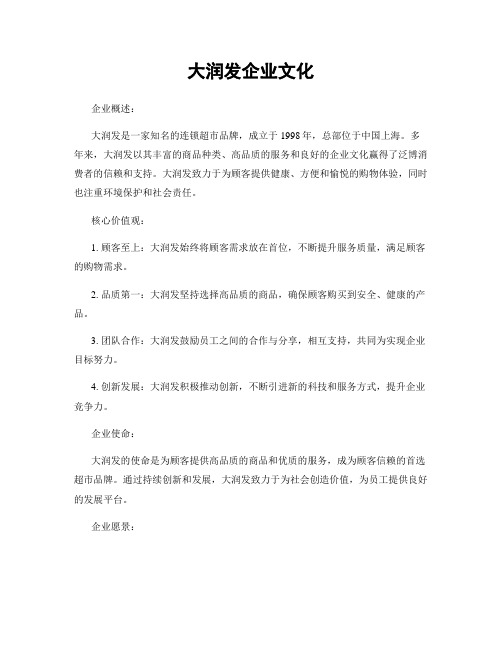 大润发企业文化

企业概述：

大润发是一家知名的连锁超市品牌，成立于 1998 年，总部位于中国上海。多年来，大润发以其丰富的商品种类、高品质的服务和良好的企业文化赢得了泛博消费者的信赖和支持。大润发致力于为顾客提供健康、方便和愉悦的购物体验，同时也注重环境保护和社会责任。

核心价值观：

1. 顾客至上：大润发始终将顾客需求放在首位，不断提升服务质量，满足顾客的购物需求。

2. 品质第一：大润发坚持选择高品质的商品，确保顾客购买到安全、健康的产品。

3. 团队合作：大润发鼓励员工之间的合作与分享，相互支持，共同为实现企业目标努力。

4. 创新发展：大润发积极推动创新，不断引进新的科技和服务方式，提升企业竞争力。

企业使命：

大润发的使命是为顾客提供高品质的商品和优质的服务，成为顾客信赖的首选超市品牌。通过持续创新和发展，大润发致力于为社会创造价值，为员工提供良好的发展平台。

企业愿景：